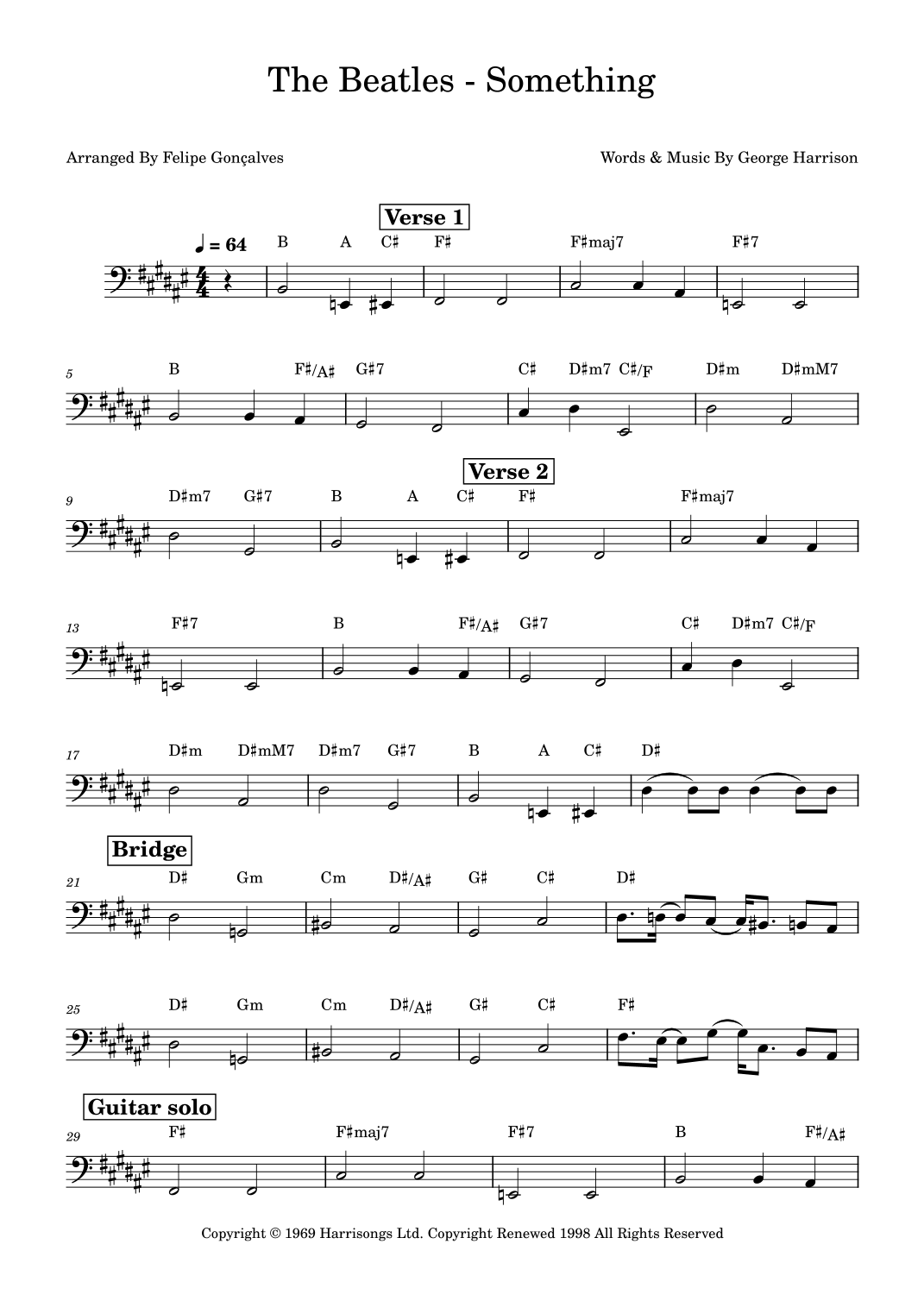 The Beatles - Something

Arranged By Felipe Gonçalves

Words & Music By George Harrison

Verse 1

♩ = 64

B A C♯ F♯ F♯maj7 F♯7

5

B F♯/A♯ G♯7 C♯ D♯m7 C♯/F D♯m D♯mM7

Verse 2

9

D♯m7 G♯7 B A C♯ F♯ F♯maj7

13

F♯7 B F♯/A♯ G♯7 C♯ D♯m7 C♯/F

17

D♯m D♯mM7 D♯m7 G♯7 B A C♯ D♯

Bridge

21

D♯ Gm Cm D♯/A♯ G♯ C♯ D♯

25

D♯ Gm Cm D♯/A♯ G♯ C♯ F♯

Guitar solo

29

F♯ F♯maj7 F♯7 B F♯/A♯

Copyright © 1969 Harrisongs Ltd. Copyright Renewed 1998 All Rights Reserved